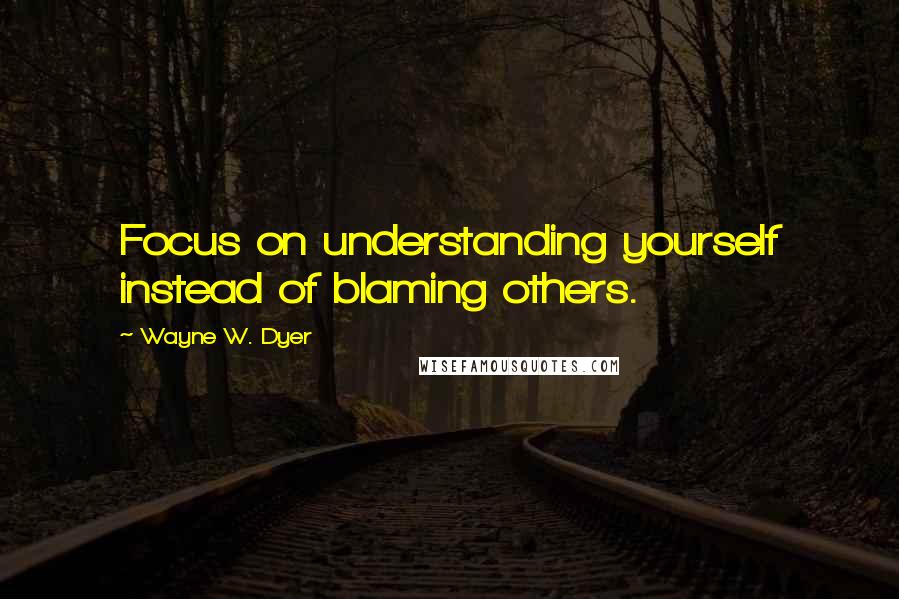 Focus on understanding yourself instead of blaming others.

~ Wayne W. Dyer

WISEFAMOUSQUOTES.COM